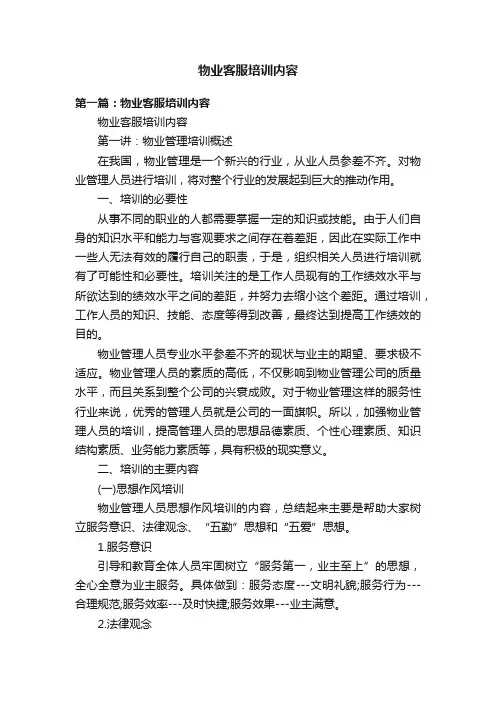 物业客服培训内容

第一篇：物业客服培训内容

物业客服培训内容

第一讲：物业管理培训概述

在我国，物业管理是一个新兴的行业，从业人员参差不齐。对物业管理人员进行培训，将对整个行业的发展起到巨大的推动作用。

一、培训的必要性

从事不同的职业的人都需要掌握一定的知识或技能。由于人们自身的知识水平和能力与客观要求之间存在着差距，因此在实际工作中一些人无法有效的履行自己的职责，于是，组织相关人员进行培训就有了可能性和必要性。培训关注的是工作人员现有的工作绩效水平与所欲达到的绩效水平之间的差距，并努力去缩小这个差距。通过培训，工作人员的知识、技能、态度等得到改善，最终达到提高工作绩效的目的。

物业管理人员专业水平参差不齐的现状与业主的期望、要求极不适应。物业管理人员的素质的高低，不仅影响到物业管理公司的质量水平，而且关系到整个公司的兴衰成败。对于物业管理这样的服务性行业来说，优秀的管理人员就是公司的一面旗帜。所以，加强物业管理人员的培训，提高管理人员的思想品德素质、个性心理素质、知识结构素质、业务能力素质等，具有积极的现实意义。

二、培训的主要内容

(一)思想作风培训

物业管理人员思想作风培训的内容，总结起来主要是帮助大家树立服务意识、法律观念、“五勤”思想和“五爱”思想。

1.服务意识

引导和教育全体人员牢固树立“服务第一，业主至上”的思想，全心全意为业主服务。具体做到：服务态度---文明礼貌;服务行为---合理规范;服务效率---及时快捷;服务效果---业主满意。

2.法律观念